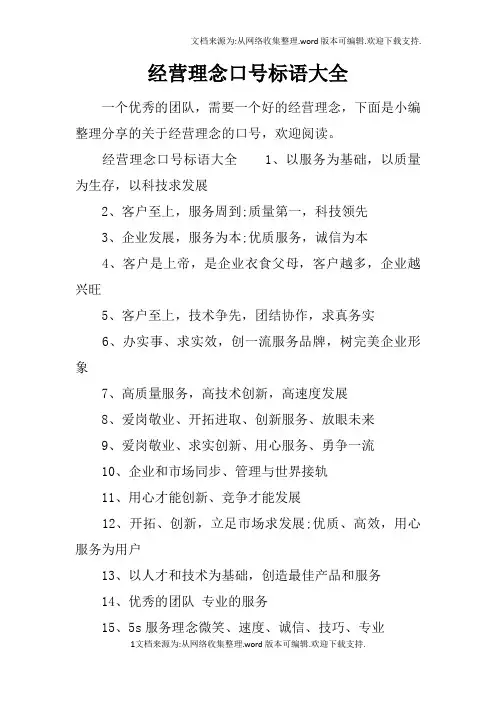 文档来源为:从网络收集整理.word版本可编辑.欢迎下载支持.

经营理念口号标语大全

一个优秀的团队，需要一个好的经营理念，下面是小编整理分享的关于经营理念的口号，欢迎阅读。

经营理念口号标语大全　　1、以服务为基础，以质量为生存，以科技求发展

2、客户至上，服务周到;质量第一，科技领先

3、企业发展，服务为本;优质服务，诚信为本

4、客户是上帝，是企业衣食父母，客户越多，企业越兴旺

5、客户至上，技术争先，团结协作，求真务实

6、办实事、求实效，创一流服务品牌，树完美企业形象

7、高质量服务，高技术创新，高速度发展

8、爱岗敬业、开拓进取、创新服务、放眼未来

9、爱岗敬业、求实创新、用心服务、勇争一流

10、企业和市场同步、管理与世界接轨

11、用心才能创新、竞争才能发展

12、开拓、创新，立足市场求发展;优质、高效，用心服务为用户

13、以人才和技术为基础，创造最佳产品和服务

14、优秀的团队 专业的服务

15、5s服务理念微笑、速度、诚信、技巧、专业

1文档来源为:从网络收集整理.word版本可编辑.欢迎下载支持.